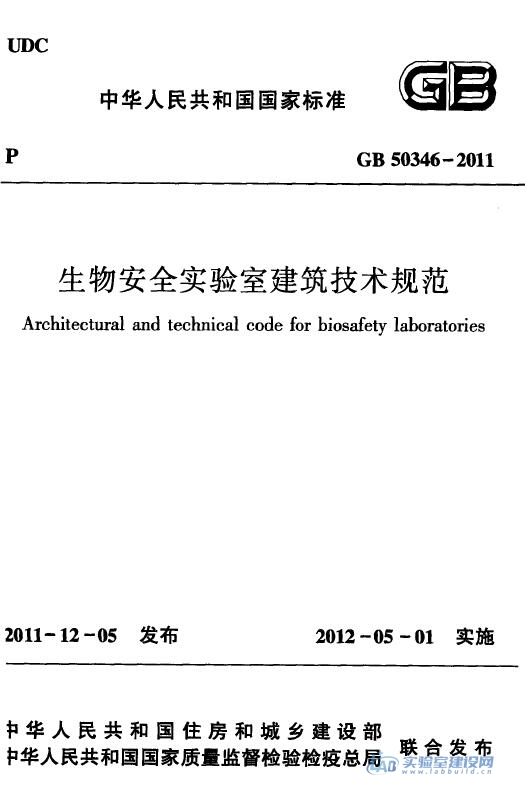 UDC

中华人民共和国国家标准

GB

P

GB 50346－2011

生物安全实验室建筑技术规范

Architectural and technical code for biosafety laboratories

2011－12－05 发布

2012－05－01 实施

中华人民共和国住房和城乡建设部
中华人民共和国国家质量监督检验检疫总局

联合发布

实验室建设网
www.labbuild.cn